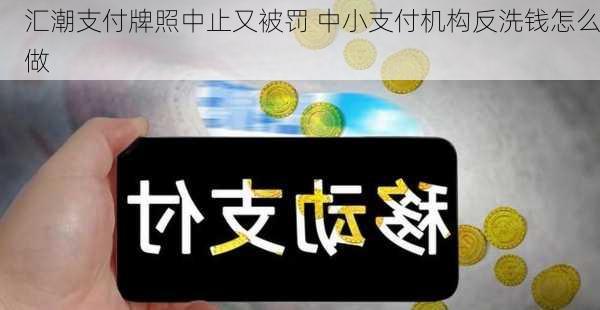 汇潮支付牌照中止又被罚 中小支付机构反洗钱怎么做

移动支付